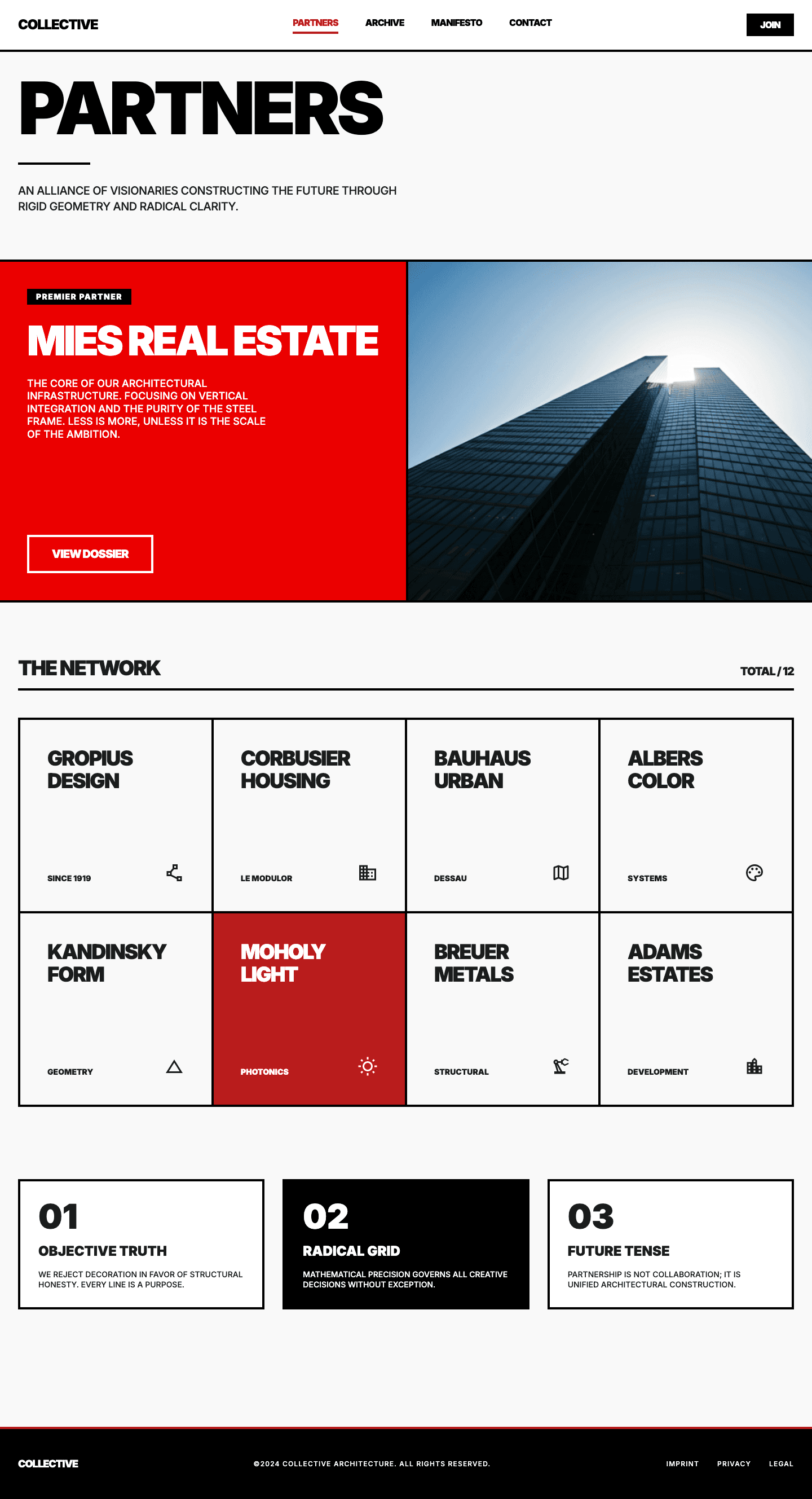 COLLECTIVE

PARTNERS ARCHIVE MANIFESTO CONTACT

JOIN

PARTNERS

AN ALLIANCE OF VISIONARIES CONSTRUCTING THE FUTURE THROUGH RIGID GEOMETRY AND RADICAL CLARITY.

PREMIER PARTNER

MIES REAL ESTATE

THE CORE OF OUR ARCHITECTURAL INFRASTRUCTURE. FOCUSING ON VERTICAL INTEGRATION AND THE PURITY OF THE STEEL FRAME. LESS IS MORE, UNLESS IT IS THE SCALE OF THE AMBITION.

VIEW DOSSIER

THE NETWORK

TOTAL / 12

GROPIUS DESIGN
SINCE 1919

CORBUSIER HOUSING
LE MODULOR

BAUHAUS URBAN
DESSAU

ALBERS COLOR
SYSTEMS

KANDINSKY FORM
GEOMETRY

MOHOLY LIGHT
PHOTONICS

BREUER METALS
STRUCTURAL

ADAMS ESTATES
DEVELOPMENT

01
OBJECTIVE TRUTH
WE REJECT DECORATION IN FAVOR OF STRUCTURAL HONESTY. EVERY LINE IS A PURPOSE.

02
RADICAL GRID
MATHEMATICAL PRECISION GOVERNS ALL CREATIVE DECISIONS WITHOUT EXCEPTION.

03
FUTURE TENSE
PARTNERSHIP IS NOT COLLABORATION; IT IS UNIFIED ARCHITECTURAL CONSTRUCTION.

COLLECTIVE

©2024 COLLECTIVE ARCHITECTURE. ALL RIGHTS RESERVED.

IMPRINT PRIVACY LEGAL